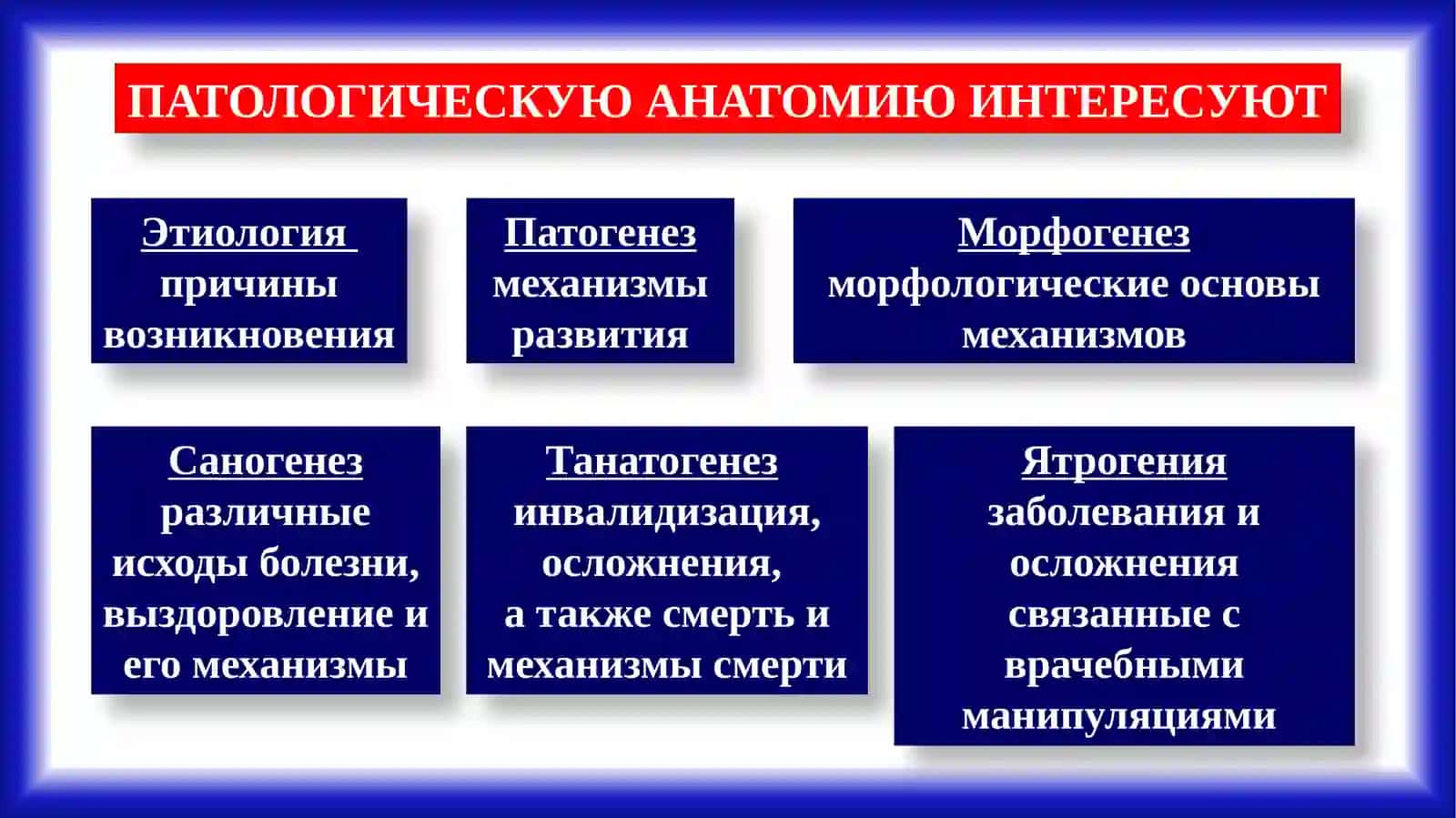 ПАТОЛОГИЧЕСКУЮ АНАТОМИЮ ИНТЕРЕСУЮТ

Этиология
причины возникновения

Патогенез
механизмы развития

Морфогенез
морфологические основы механизмов

Саногенез
различные исходы болезни, выздоровление и его механизмы

Танатогенез
инвалидизация, осложнения,
а также смерть и механизмы смерти

Ятрогения
заболевания и осложнения связанные с врачебными манипуляциями